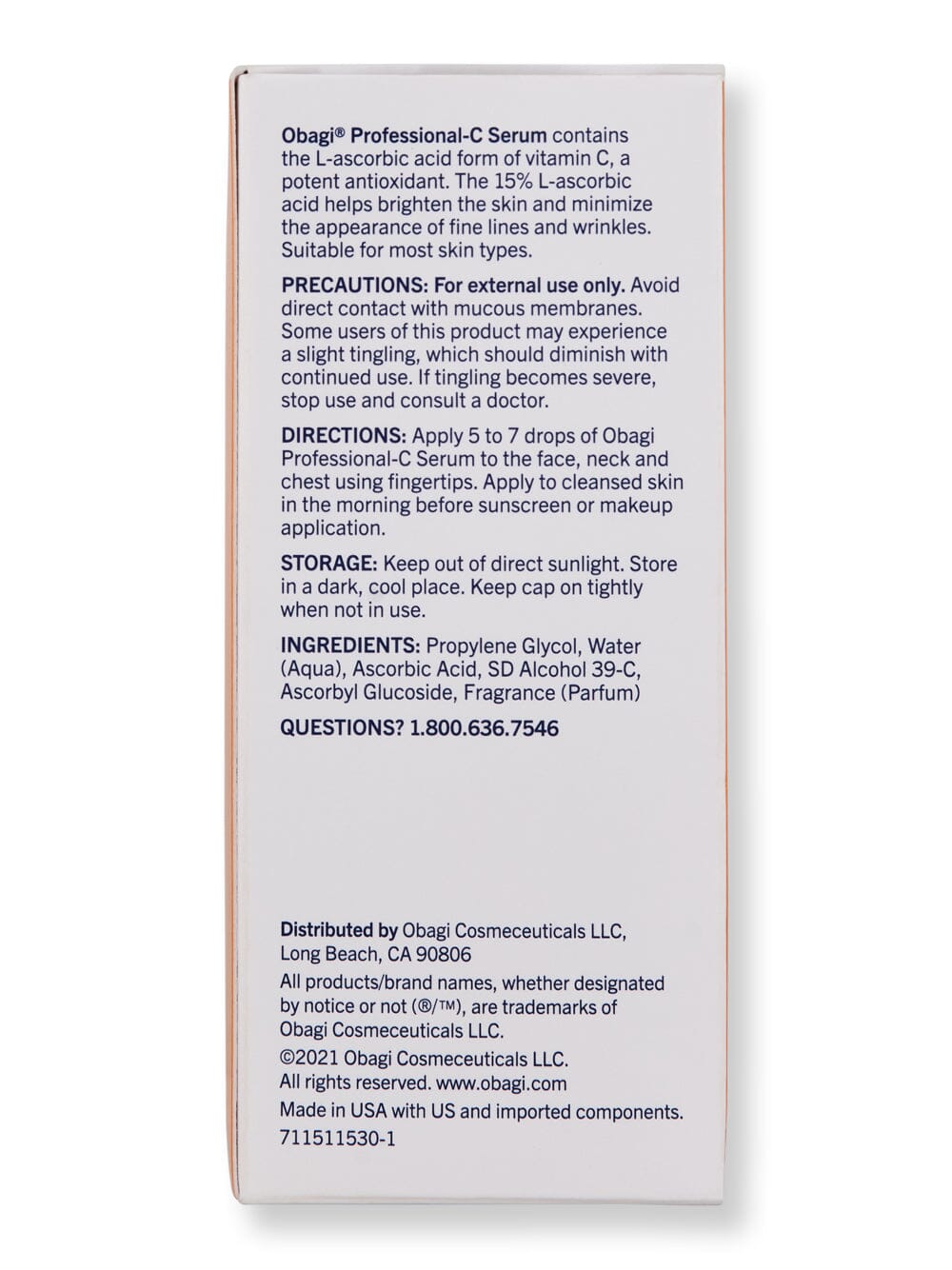 Obagi® Professional-C Serum contains the L-ascorbic acid form of vitamin C, a potent antioxidant. The 15% L-ascorbic acid helps brighten the skin and minimize the appearance of fine lines and wrinkles. Suitable for most skin types.

PRECAUTIONS: For external use only. Avoid direct contact with mucous membranes. Some users of this product may experience a slight tingling, which should diminish with continued use. If tingling becomes severe, stop use and consult a doctor.

DIRECTIONS: Apply 5 to 7 drops of Obagi Professional-C Serum to the face, neck and chest using fingertips. Apply to cleansed skin in the morning before sunscreen or makeup application.

STORAGE: Keep out of direct sunlight. Store in a dark, cool place. Keep cap on tightly when not in use.

INGREDIENTS: Propylene Glycol, Water (Aqua), Ascorbic Acid, SD Alcohol 39-C, Ascorbyl Glucoside, Fragrance (Parfum)

QUESTIONS? 1.800.636.7546

Distributed by Obagi Cosmeceuticals LLC, Long Beach, CA 90806

All products/brand names, whether designated by notice or not (®/™), are trademarks of Obagi Cosmeceuticals LLC.

©2021 Obagi Cosmeceuticals LLC. All rights reserved. www.obagi.com

Made in USA with US and imported components.

711511530-1